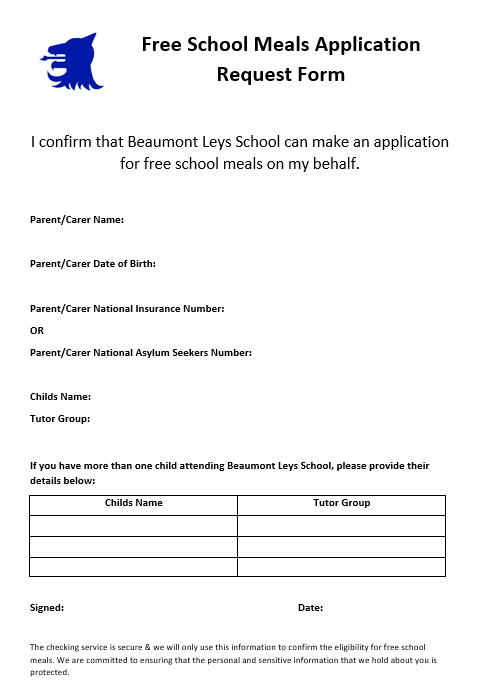 Free School Meals Application Request Form

I confirm that Beaumont Leys School can make an application for free school meals on my behalf.

Parent/Carer Name:

Parent/Carer Date of Birth:

Parent/Carer National Insurance Number:

OR

Parent/Carer National Asylum Seekers Number:

Childs Name:

Tutor Group:

If you have more than one child attending Beaumont Leys School, please provide their details below:

| Childs Name | Tutor Group |
|---|---|
| | |
| | |
| | |

Signed: Date:

The checking service is secure & we will only use this information to confirm the eligibility for free school meals. We are committed to ensuring that the personal and sensitive information that we hold about you is protected.